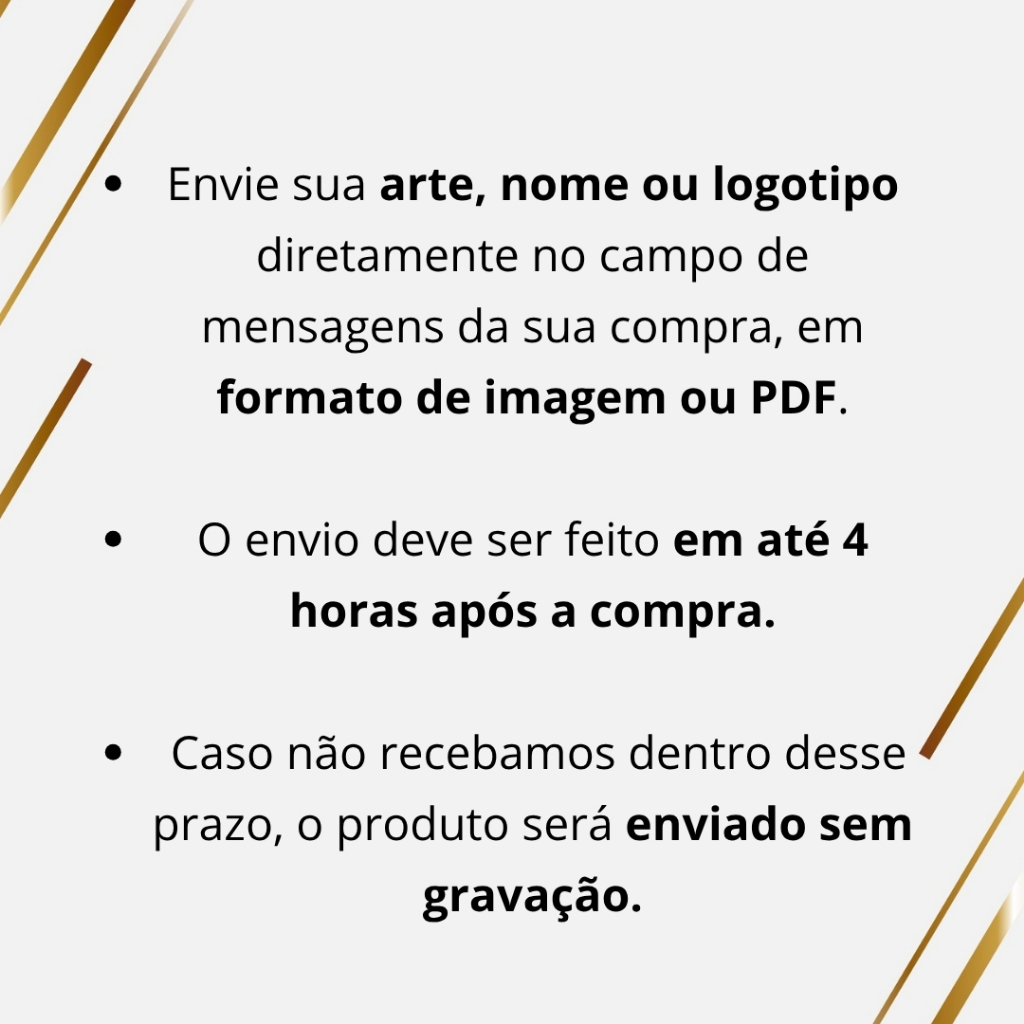 • Envie sua arte, nome ou logotipo diretamente no campo de mensagens da sua compra, em formato de imagem ou PDF.

• O envio deve ser feito em até 4 horas após a compra.

• Caso não recebamos dentro desse prazo, o produto será enviado sem gravação.